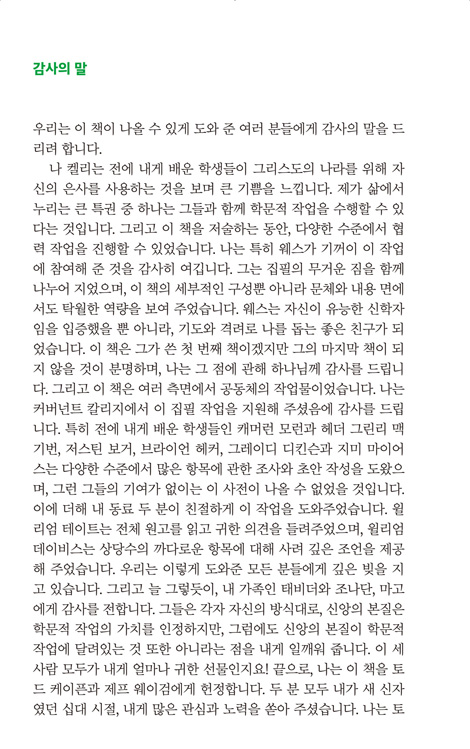 감사의 말

우리는 이 책이 나올 수 있게 도와 준 여러 분들에게 감사의 말을 드리려 합니다.

나 켈리는 전에 내게 배운 학생들이 그리스도의 나라를 위해 자신의 은사를 사용하는 것을 보며 큰 기쁨을 느낍니다. 제가 삶에서 누리는 큰 특권 중 하나는 그들과 함께 학문적 작업을 수행할 수 있다는 것입니다. 그리고 이 책을 저술하는 동안, 다양한 수준에서 협력 작업을 진행할 수 있었습니다. 나는 특히 웨스가 기꺼이 이 작업에 참여해 준 것을 감사히 여깁니다. 그는 집필의 무거운 짐을 함께 나누어 지었으며, 이 책의 세부적인 구성뿐 아니라 문체와 내용 면에서도 탁월한 역량을 보여 주었습니다. 웨스는 자신이 유능한 신학자임을 입증했을 뿐 아니라, 기도와 격려로 나를 돕는 좋은 친구가 되었습니다. 이 책은 그가 쓴 첫 번째 책이겠지만 그의 마지막 책이 되지 않을 것이 분명하며, 나는 그 점에 관해 하나님께 감사를 드립니다. 그리고 이 책은 여러 측면에서 공동체의 작업물이었습니다. 나는 커버넌트 칼리지에서 이 집필 작업을 지원해 주셨음에 감사를 드립니다. 특히 전에 내게 배운 학생들인 캐머런 모런과 헤더 그린리 맥기번, 저스틴 보거, 브라이언 헤커, 그레이디 디킨슨과 지미 마이어스는 다양한 수준에서 많은 항목에 관한 조사와 초안 작성을 도왔으며, 그런 그들의 기여가 없이는 이 사전이 나올 수 없었을 것입니다. 이에 더해 내 동료 두 분이 친절하게 이 작업을 도와주었습니다. 윌리엄 테이트는 전체 원고를 읽고 귀한 의견을 들려주었으며, 윌리엄 데이비스는 상당수의 까다로운 항목에 대해 사려 깊은 조언을 제공해 주었습니다. 우리는 이렇게 도와준 모든 분들에게 깊은 빚을 지고 있습니다. 그리고 늘 그렇듯이, 내 가족인 태비더와 조나단, 마고에게 감사를 전합니다. 그들은 각자 자신의 방식대로, 신앙의 본질은 학문적 작업의 가치를 인정하지만, 그럼에도 신앙의 본질이 학문적 작업에 달려있는 것 또한 아니라는 점을 내게 일깨워 줍니다. 이 세 사람 모두가 내게 얼마나 귀한 선물인지요! 끝으로, 나는 이 책을 토드 케이픈과 제프 웨이검에게 헌정합니다. 두 분 모두 내가 새 신자였던 십대 시절, 내게 많은 관심과 노력을 쏟아 주셨습니다. 나는 토